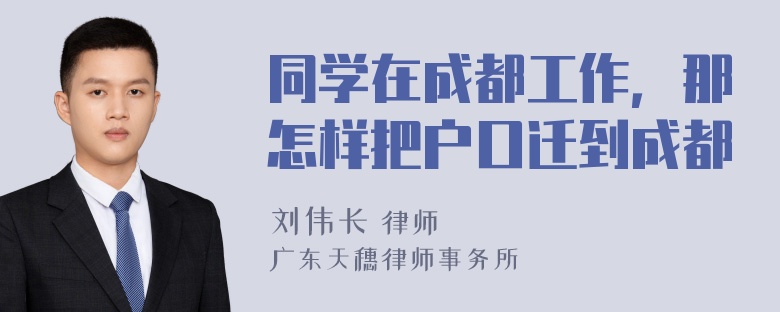 同学在成都工作，那怎样把户口迁到成都

刘伟长 律师
广东天穗律师事务所